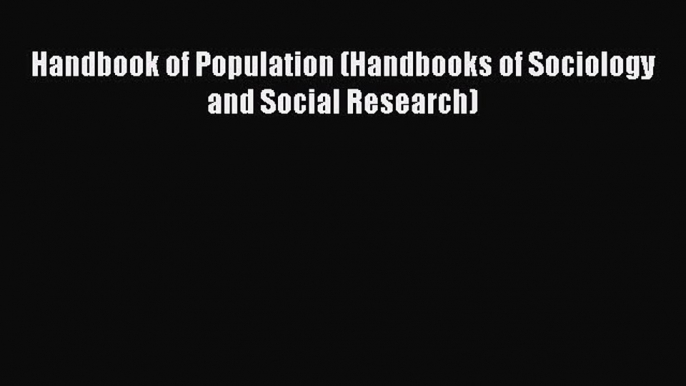 Handbook of Population (Handbooks of Sociology and Social Research)